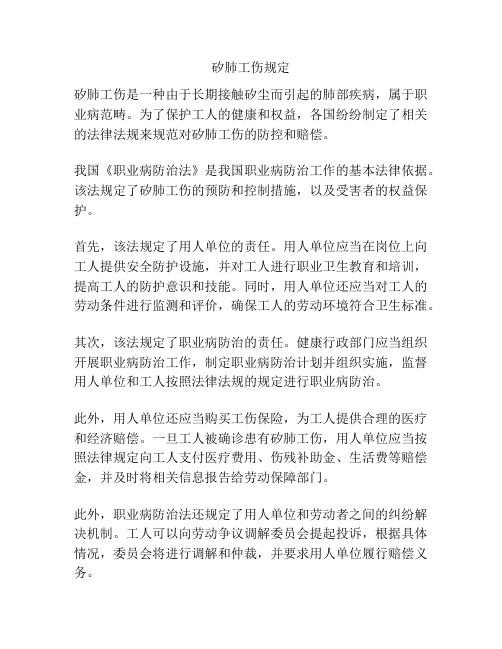 矽肺工伤规定

矽肺工伤是一种由于长期接触矽尘而引起的肺部疾病，属于职业病范畴。为了保护工人的健康和权益，各国纷纷制定了相关的法律法规来规范对矽肺工伤的防控和赔偿。

我国《职业病防治法》是我国职业病防治工作的基本法律依据。该法规定了矽肺工伤的预防和控制措施，以及受害者的权益保护。

首先，该法规定了用人单位的责任。用人单位应当在岗位上向工人提供安全防护设施，并对工人进行职业卫生教育和培训，提高工人的防护意识和技能。同时，用人单位还应当对工人的劳动条件进行监测和评价，确保工人的劳动环境符合卫生标准。

其次，该法规定了职业病防治的责任。健康行政部门应当组织开展职业病防治工作，制定职业病防治计划并组织实施，监督用人单位和工人按照法律法规的规定进行职业病防治。

此外，用人单位还应当购买工伤保险，为工人提供合理的医疗和经济赔偿。一旦工人被确诊患有矽肺工伤，用人单位应当按照法律规定向工人支付医疗费用、伤残补助金、生活费等赔偿金，并及时将相关信息报告给劳动保障部门。

此外，职业病防治法还规定了用人单位和劳动者之间的纠纷解决机制。工人可以向劳动争议调解委员会提起投诉，根据具体情况，委员会将进行调解和仲裁，并要求用人单位履行赔偿义务。